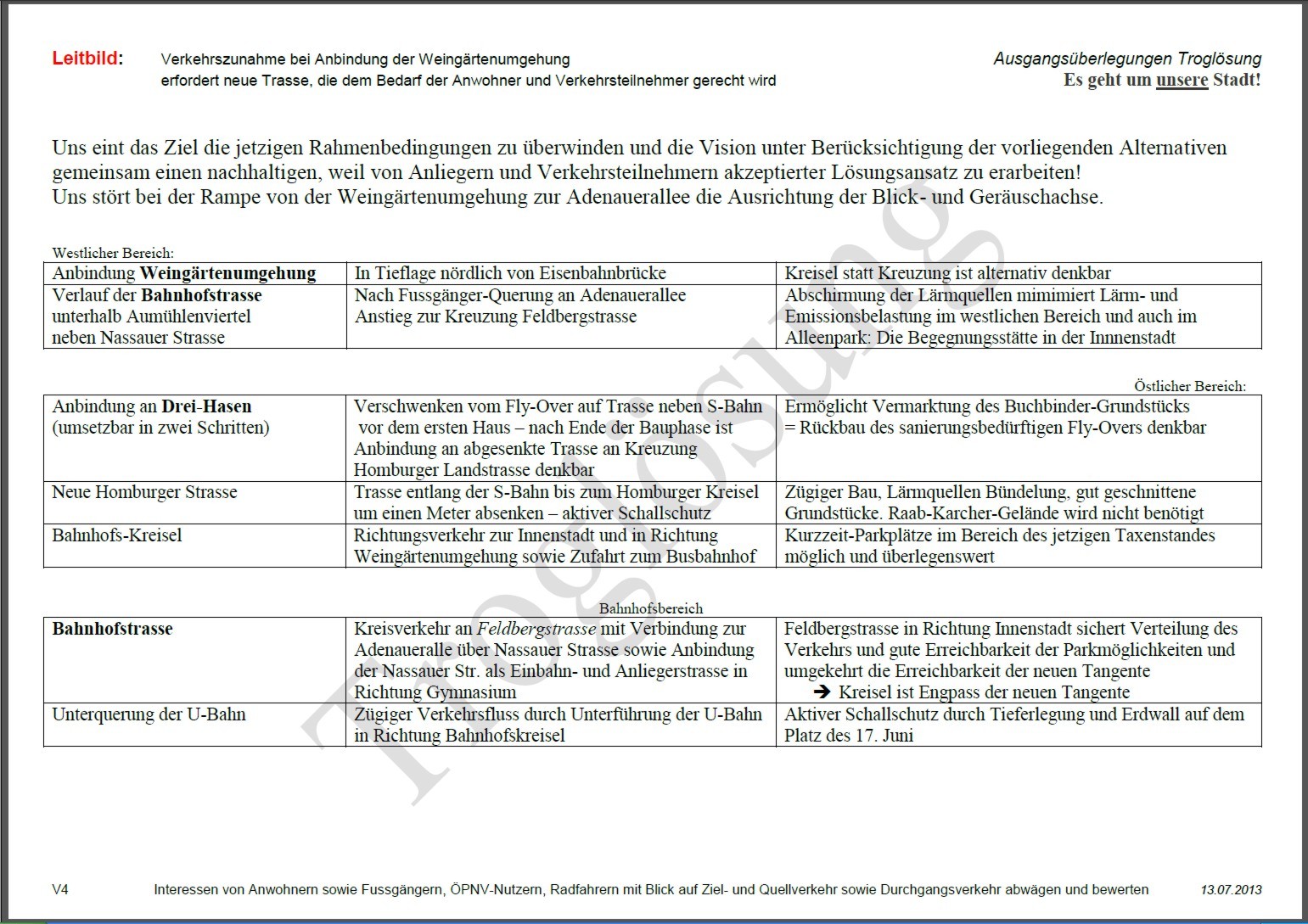 Leitbild: Verkehrszunahme bei Anbindung der Weingärtenumgehung erfordert neue Trasse, die dem Bedarf der Anwohner und Verkehrsteilnehmer gerecht wird

Ausgangsüberlegungen Troglösung
Es geht um unsere Stadt!

Uns eint das Ziel die jetzigen Rahmenbedingungen zu überwinden und die Vision unter Berücksichtigung der vorliegenden Alternativen gemeinsam einen nachhaltigen, weil von Anliegern und Verkehrsteilnehmern akzeptierter Lösungsansatz zu erarbeiten!
Uns stört bei der Rampe von der Weingärtenumgehung zur Adenauerallee die Ausrichtung der Blick- und Geräuschachse.

Westlicher Bereich:

| Anbindung Weingärtenumgehung | In Tieflage nördlich von Eisenbahnbrücke | Kreisel statt Kreuzung ist alternativ denkbar |
|---|---|---|
| Verlauf der Bahnhofstrasse unterhalb Aumühlenviertel neben Nassauer Strasse | Nach Fussgänger-Querung an Adenauerallee Anstieg zur Kreuzung Feldbergstrasse | Abschirmung der Lärmquellen mimimiert Lärm- und Emissionsbelastung im westlichen Bereich und auch im Alleenpark: Die Begegnungsstätte in der Innnenstadt |

Östlicher Bereich:

| Anbindung an Drei-Hasen (umsetzbar in zwei Schritten) | Verschwenken vom Fly-Over auf Trasse neben S-Bahn vor dem ersten Haus – nach Ende der Bauphase ist Anbindung an abgesenkte Trasse an Kreuzung Homburger Landstrasse denkbar | Ermöglicht Vermarktung des Buchbinder-Grundstücks = Rückbau des sanierungsbedürftigen Fly-Overs denkbar |
|---|---|---|
| Neue Homburger Strasse | Trasse entlang der S-Bahn bis zum Homburger Kreisel um einen Meter absenken – aktiver Schallschutz | Zügiger Bau, Lärmquellen Bündelung, gut geschnittene Grundstücke. Raab-Karcher-Gelände wird nicht benötigt |
| Bahnhofs-Kreisel | Richtungsverkehr zur Innenstadt und in Richtung Weingärtenumgehung sowie Zufahrt zum Busbahnhof | Kurzzeit-Parkplätze im Bereich des jetzigen Taxenstandes möglich und überlegenswert |

Bahnhofsbereich

| Bahnhofstrasse | Kreisverkehr an Feldbergstrasse mit Verbindung zur Adenaueralle über Nassauer Strasse sowie Anbindung der Nassauer Str. als Einbahn- und Anliegerstrasse in Richtung Gymnasium | Feldbergstrasse in Richtung Innenstadt sichert Verteilung des Verkehrs und gute Erreichbarkeit der Parkmöglichkeiten und umgekehrt die Erreichbarkeit der neuen Tangente ➔ Kreisel ist Engpass der neuen Tangente |
|---|---|---|
| Unterquerung der U-Bahn | Zügiger Verkehrsfluss durch Unterführung der U-Bahn in Richtung Bahnhofskreisel | Aktiver Schallschutz durch Tieferlegung und Erdwall auf dem Platz des 17. Juni |

Troglösung

V4 Interessen von Anwohnern sowie Fussgängern, ÖPNV-Nutzern, Radfahrern mit Blick auf Ziel- und Quellverkehr sowie Durchgangsverkehr abwägen und bewerten 13.07.2013